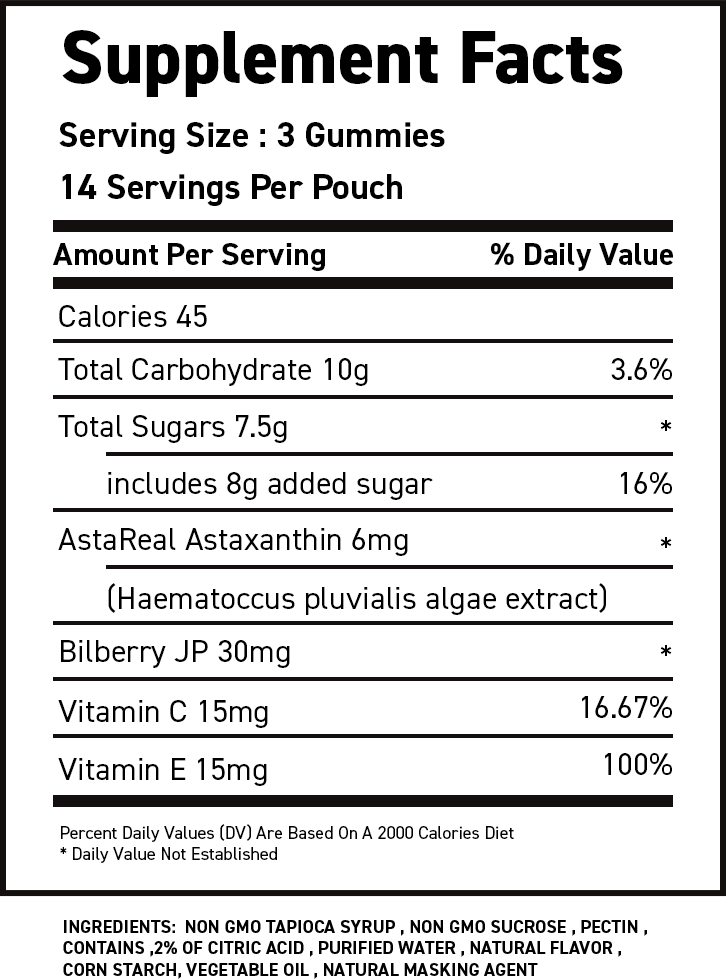 Supplement Facts

Serving Size : 3 Gummies

14 Servings Per Pouch

| Amount Per Serving | % Daily Value |
|---|---|
| Calories 45 | |
| Total Carbohydrate 10g | 3.6% |
| Total Sugars 7.5g | * |
| includes 8g added sugar | 16% |
| AstaReal Astaxanthin 6mg | * |
| (Haematoccus pluvialis algae extract) | |
| Bilberry JP 30mg | * |
| Vitamin C 15mg | 16.67% |
| Vitamin E 15mg | 100% |

Percent Daily Values (DV) Are Based On A 2000 Calories Diet
* Daily Value Not Established

INGREDIENTS: NON GMO TAPIOCA SYRUP , NON GMO SUCROSE , PECTIN , CONTAINS ,2% OF CITRIC ACID , PURIFIED WATER , NATURAL FLAVOR , CORN STARCH, VEGETABLE OIL , NATURAL MASKING AGENT